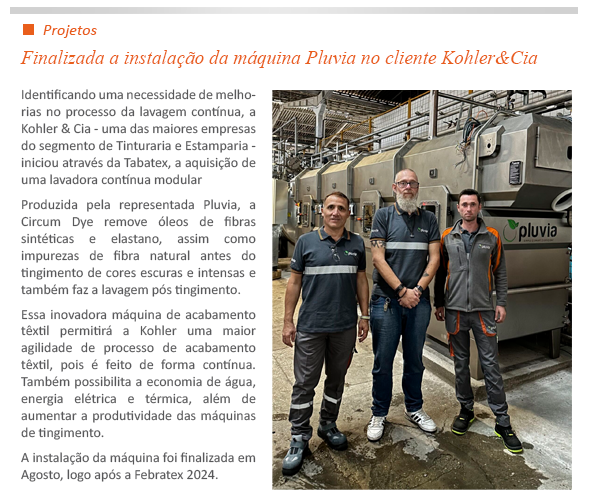 Projetos

Finalizada a instalação da máquina Pluvia no cliente Kohler&Cia

Identificando uma necessidade de melhorias no processo da lavagem contínua, a Kohler & Cia - uma das maiores empresas do segmento de Tinturaria e Estamparia - iniciou através da Tabatex, a aquisição de uma lavadora contínua modular

Produzida pela representada Pluvia, a Circum Dye remove óleos de fibras sintéticas e elastano, assim como impurezas de fibra natural antes do tingimento de cores escuras e intensas e também faz a lavagem pós tingimento.

Essa inovadora máquina de acabamento têxtil permitirá a Kohler uma maior agilidade de processo de acabamento têxtil, pois é feito de forma contínua. Também possibilita a economia de água, energia elétrica e térmica, além de aumentar a produtividade das máquinas de tingimento.

A instalação da máquina foi finalizada em Agosto, logo após a Febratex 2024.

pluvia